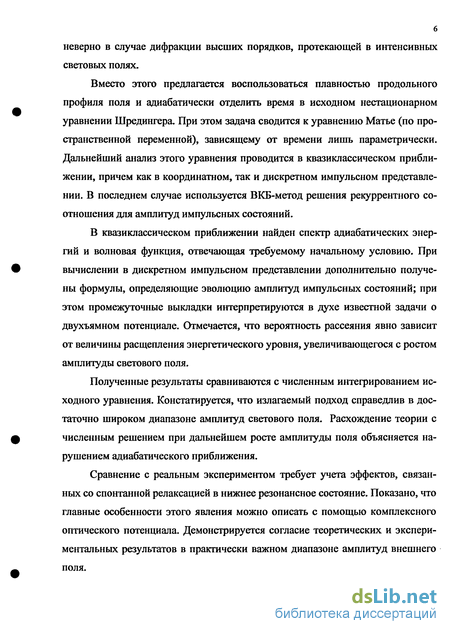 6

неверно в случае дифракции высших порядков, протекающей в интенсивных световых полях.

Вместо этого предлагается воспользоваться плавностью продольного профиля поля и адиабатически отделить время в исходном нестационарном уравнении Шредингера. При этом задача сводится к уравнению Матье (по пространственной переменной), зависящему от времени лишь параметрически. Дальнейший анализ этого уравнения проводится в квазиклассическом приближении, причем как в координатном, так и дискретном импульсном представлении. В последнем случае используется ВКБ-метод решения рекуррентного соотношения для амплитуд импульсных состояний.

В квазиклассическом приближении найден спектр адиабатических энергий и волновая функция, отвечающая требуемому начальному условию. При вычислении в дискретном импульсном представлении дополнительно получены формулы, определяющие эволюцию амплитуд импульсных состояний; при этом промежуточные выкладки интерпретируются в духе известной задачи о двухъямном потенциале. Отмечается, что вероятность рассеяния явно зависит от величины расщепления энергетического уровня, увеличивающегося с ростом амплитуды светового поля.

Полученные результаты сравниваются с численным интегрированием исходного уравнения. Констатируется, что излагаемый подход справедлив в достаточно широком диапазоне амплитуд светового поля. Расхождение теории с численным решением при дальнейшем росте амплитуды поля объясняется нарушением адиабатического приближения.

Сравнение с реальным экспериментом требует учета эффектов, связанных со спонтанной релаксацией в нижнее резонансное состояние. Показано, что главные особенности этого явления можно описать с помощью комплексного оптического потенциала. Демонстрируется согласие теоретических и экспериментальных результатов в практически важном диапазоне амплитуд внешнего поля.

dsLib.net
библиотека диссертаций